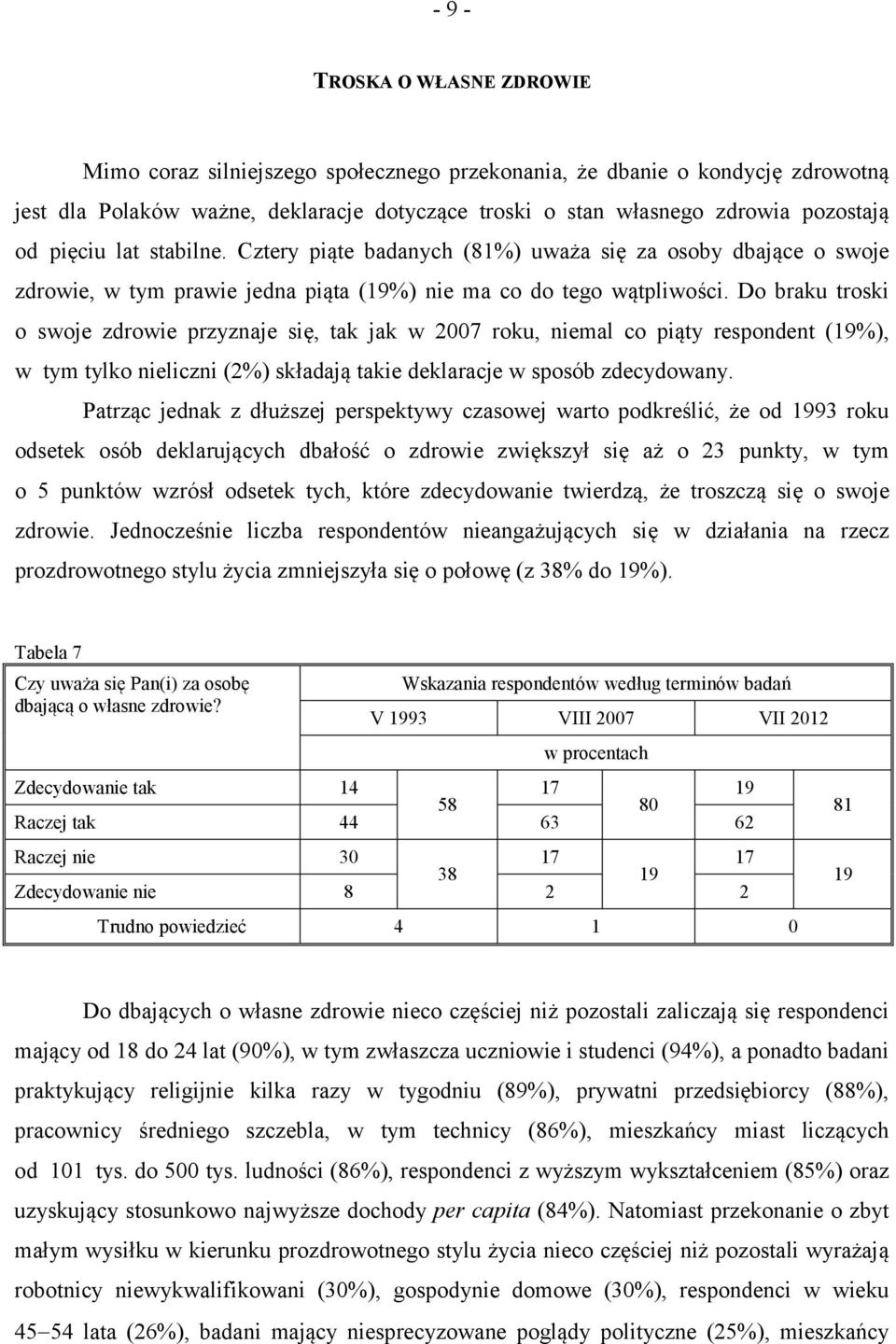 - 9 -

TROSKA O WŁASNE ZDROWIE

Mimo coraz silniejszego społecznego przekonania, że dbanie o kondycję zdrowotną jest dla Polaków ważne, deklaracje dotyczące troski o stan własnego zdrowia pozostają od pięciu lat stabilne. Cztery piąte badanych (81%) uważa się za osoby dbające o swoje zdrowie, w tym prawie jedna piąta (19%) nie ma co do tego wątpliwości. Do braku troski o swoje zdrowie przyznaje się, tak jak w 2007 roku, niemal co piąty respondent (19%), w tym tylko nieliczni (2%) składają takie deklaracje w sposób zdecydowany.

Patrząc jednak z dłuższej perspektywy czasowej warto podkreślić, że od 1993 roku odsetek osób deklarujących dbałość o zdrowie zwiększył się aż o 23 punkty, w tym o 5 punktów wzrósł odsetek tych, które zdecydowanie twierdzą, że troszczą się o swoje zdrowie. Jednocześnie liczba respondentów nieangażujących się w działania na rzecz prozdrowotnego stylu życia zmniejszyła się o połowę (z 38% do 19%).

Tabela 7

| Czy uważa się Pan(i) za osobę dbającą o własne zdrowie? | Wskazania respondentów według terminów badań | | | | | |
|---|---|---|---|---|---|---|
| | V 1993 | | VIII 2007 | | VII 2012 | |
| | w procentach | | | | | |
| Zdecydowanie tak | 14 | 58 | 17 | 80 | 19 | 81 |
| Raczej tak | 44 | | 63 | | 62 | |
| Raczej nie | 30 | 38 | 17 | 19 | 17 | 19 |
| Zdecydowanie nie | 8 | | 2 | | 2 | |
| Trudno powiedzieć | 4 | | 1 | | 0 | |

Do dbających o własne zdrowie nieco częściej niż pozostali zaliczają się respondenci mający od 18 do 24 lat (90%), w tym zwłaszcza uczniowie i studenci (94%), a ponadto badani praktykujący religijnie kilka razy w tygodniu (89%), prywatni przedsiębiorcy (88%), pracownicy średniego szczebla, w tym technicy (86%), mieszkańcy miast liczących od 101 tys. do 500 tys. ludności (86%), respondenci z wyższym wykształceniem (85%) oraz uzyskujący stosunkowo najwyższe dochody per capita (84%). Natomiast przekonanie o zbyt małym wysiłku w kierunku prozdrowotnego stylu życia nieco częściej niż pozostali wyrażają robotnicy niewykwalifikowani (30%), gospodynie domowe (30%), respondenci w wieku 45–54 lata (26%), badani mający niesprecyzowane poglądy polityczne (25%), mieszkańcy